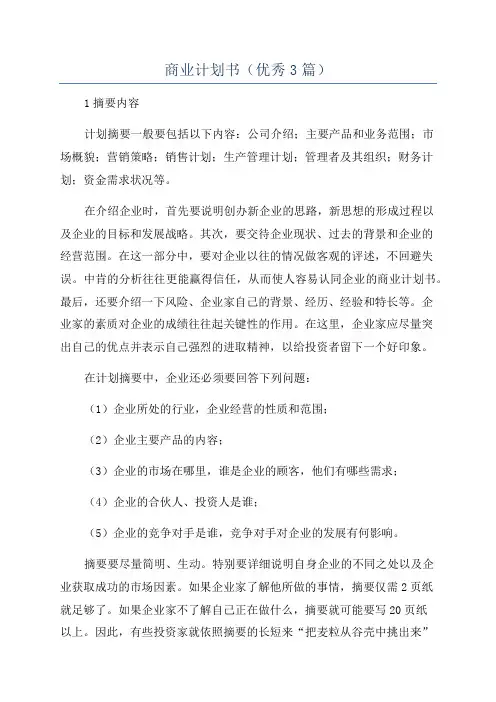 商业计划书（优秀3篇）

1摘要内容

计划摘要一般要包括以下内容：公司介绍；主要产品和业务范围；市场概貌；营销策略；销售计划；生产管理计划；管理者及其组织；财务计划；资金需求状况等。

在介绍企业时，首先要说明创办新企业的思路，新思想的形成过程以及企业的目标和发展战略。其次，要交待企业现状、过去的背景和企业的经营范围。在这一部分中，要对企业以往的情况做客观的评述，不回避失误。中肯的分析往往更能赢得信任，从而使人容易认同企业的商业计划书。最后，还要介绍一下风险、企业家自己的背景、经历、经验和特长等。企业家的素质对企业的成绩往往起关键性的作用。在这里，企业家应尽量突出自己的优点并表示自己强烈的进取精神，以给投资者留下一个好印象。

在计划摘要中，企业还必须要回答下列问题：

（1）企业所处的行业，企业经营的性质和范围；

（2）企业主要产品的内容；

（3）企业的市场在哪里，谁是企业的顾客，他们有哪些需求；

（4）企业的合伙人、投资人是谁；

（5）企业的竞争对手是谁，竞争对手对企业的发展有何影响。

摘要要尽量简明、生动。特别要详细说明自身企业的不同之处以及企业获取成功的市场因素。如果企业家了解他所做的事情，摘要仅需2页纸就足够了。如果企业家不了解自己正在做什么，摘要就可能要写20页纸以上。因此，有些投资家就依照摘要的长短来“把麦粒从谷壳中挑出来”